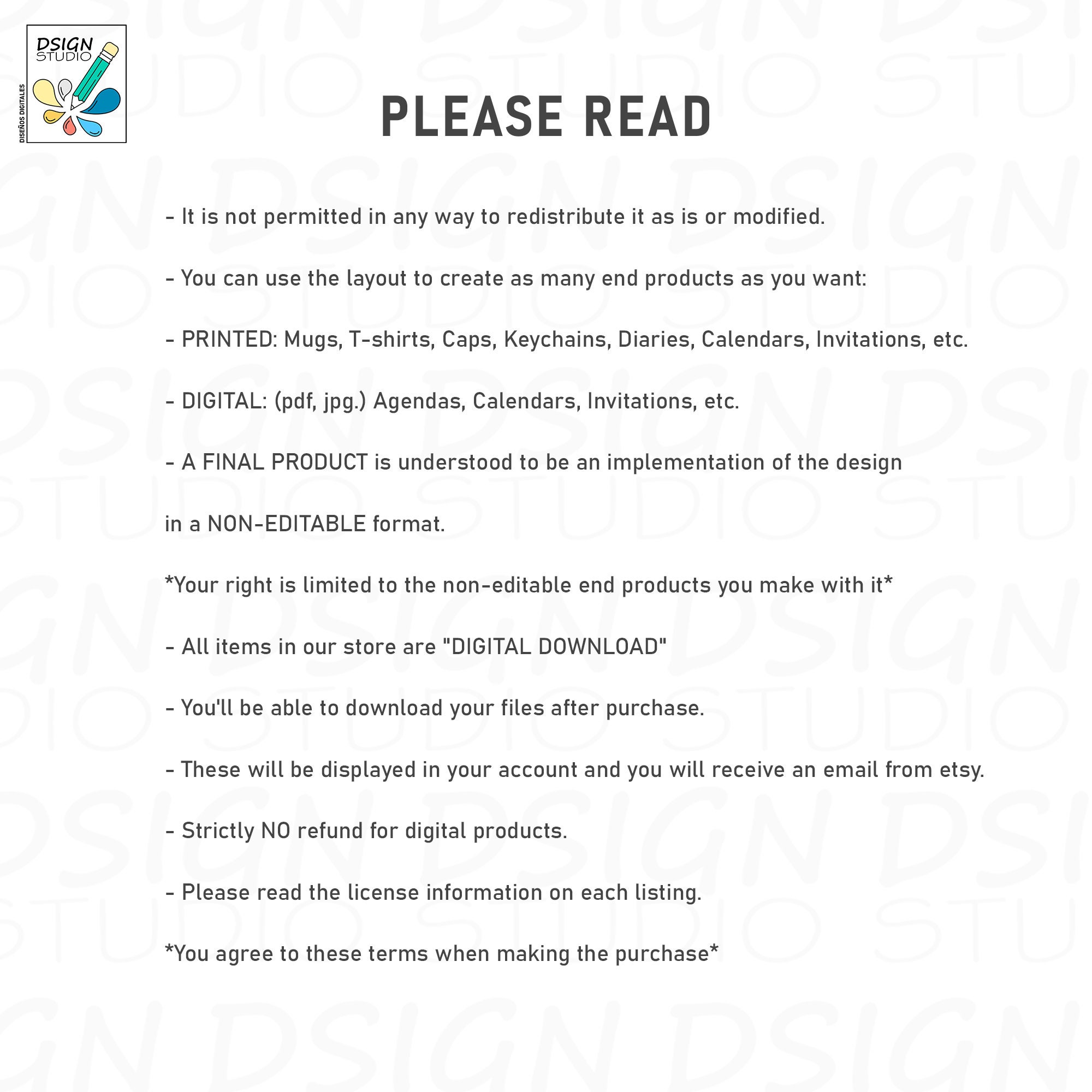 DSIGN
STUDIO
DISEÑOS DIGITALES

PLEASE READ

- It is not permitted in any way to redistribute it as is or modified.

- You can use the layout to create as many end products as you want:

- PRINTED: Mugs, T-shirts, Caps, Keychains, Diaries, Calendars, Invitations, etc.

- DIGITAL: (pdf, jpg.) Agendas, Calendars, Invitations, etc.

- A FINAL PRODUCT is understood to be an implementation of the design

in a NON-EDITABLE format.

*Your right is limited to the non-editable end products you make with it*

- All items in our store are "DIGITAL DOWNLOAD"

- You'll be able to download your files after purchase.

- These will be displayed in your account and you will receive an email from etsy.

- Strictly NO refund for digital products.

- Please read the license information on each listing.

*You agree to these terms when making the purchase*

DSIGN STUDIO